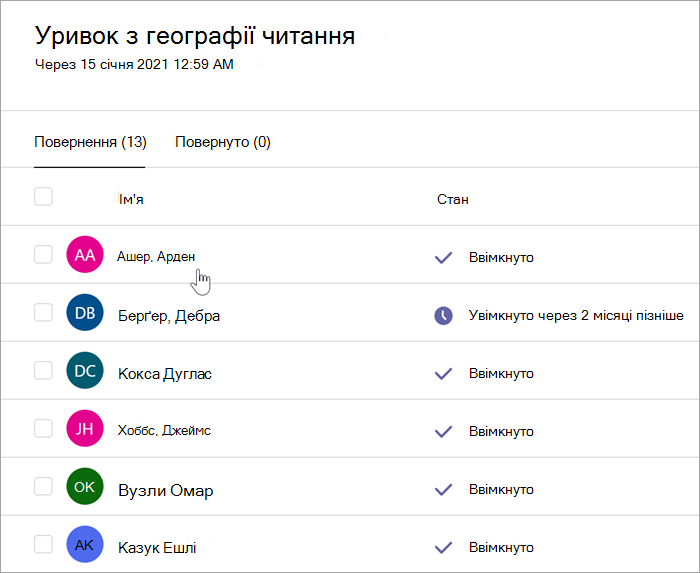 Уривок з географії читання
Через 15 січня 2021 12:59 AM

Повернення (13) Повернуто (0)

| | Ім'я | Стан |
|---|---|---|
| AA | Ашер, Арден | Ввімкнуто |
| DB | Берґер, Дебра | Увімкнуто через 2 місяці пізніше |
| DC | Кокса Дуглас | Ввімкнуто |
| JH | Хоббс, Джеймс | Ввімкнуто |
| OK | Вузли Омар | Ввімкнуто |
| AK | Казук Ешлі | Ввімкнуто |